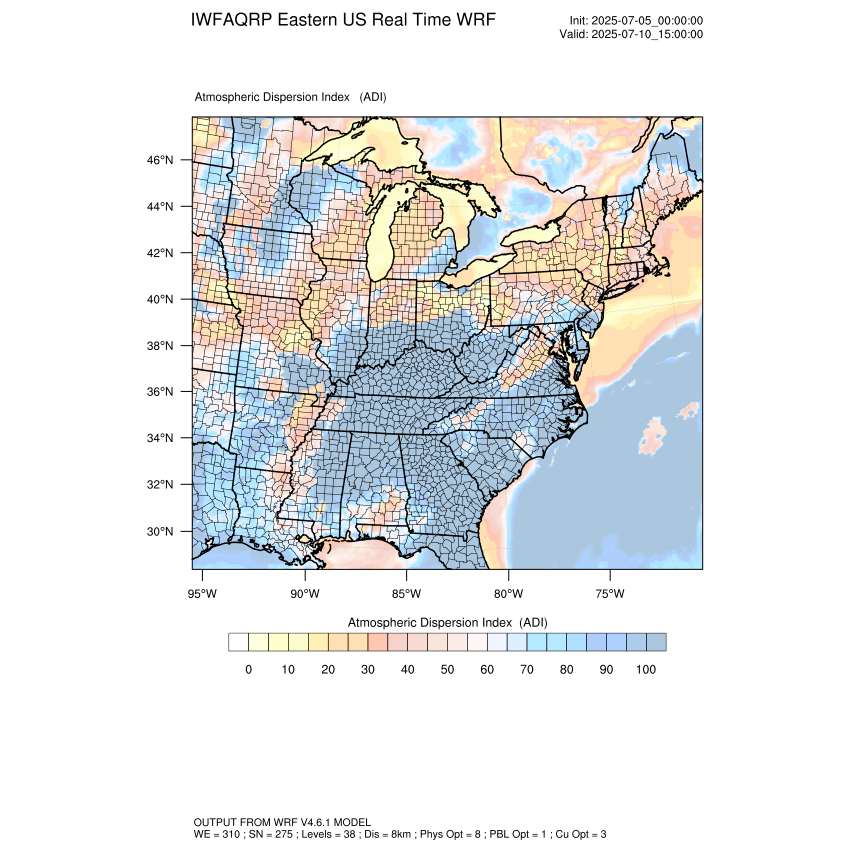 IWFAQRP Eastern US Real Time WRF

Init: 2025-07-05_00:00:00
Valid: 2025-07-10_15:00:00

Atmospheric Dispersion Index (ADI)

46°N
44°N
42°N
40°N
38°N
36°N
34°N
32°N
30°N

95°W 90°W 85°W 80°W 75°W

Atmospheric Dispersion Index (ADI)

0 10 20 30 40 50 60 70 80 90 100

OUTPUT FROM WRF V4.6.1 MODEL
WE = 310 ; SN = 275 ; Levels = 38 ; Dis = 8km ; Phys Opt = 8 ; PBL Opt = 1 ; Cu Opt = 3